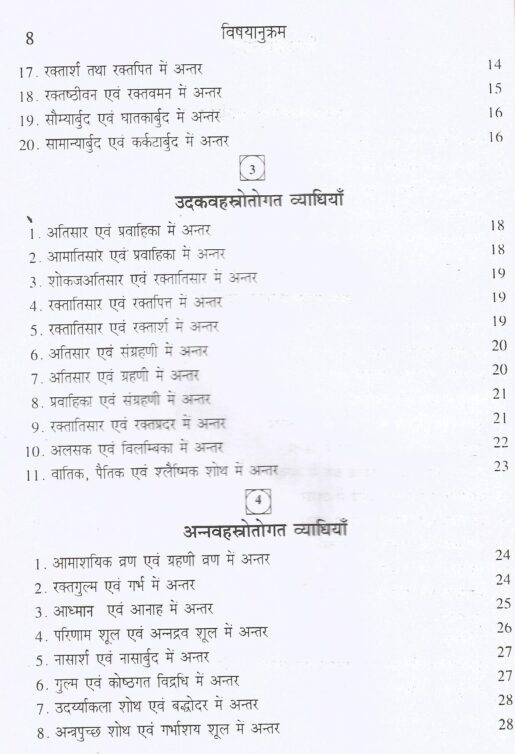 8 विषयानुक्रम

17. रक्तार्श तथा रक्तपित में अन्तर 14
18. रक्तष्ठीवन एवं रक्तवमन में अन्तर 15
19. सौम्यार्बुद एवं घातकार्बुद में अन्तर 16
20. सामान्यार्बुद एवं कर्कटार्बुद में अन्तर 16

3

उदकवहस्रोतोगत व्याधियाँ

1. अतिसार एवं प्रवाहिका में अन्तर 18
2. आमातिसार एवं प्रवाहिका में अन्तर 18
3. शोकजअतिसार एवं रक्तातिसार में अन्तर 19
4. रक्तातिसार एवं रक्तपित्त में अन्तर 19
5. रक्तातिसार एवं रक्तार्श में अन्तर 19
6. अतिसार एवं संग्रहणी में अन्तर 20
7. अतिसार एवं ग्रहणी में अन्तर 20
8. प्रवाहिका एवं संग्रहणी में अन्तर 21
9. रक्तातिसार एवं रक्तप्रदर में अन्तर 21
10. अलसक एवं विलम्बिका में अन्तर 22
11. वातिक, पैतिक एवं श्लैष्मिक शोथ में अन्तर 23

4

अन्नवहस्रोतोगत व्याधियाँ

1. आमाशयिक व्रण एवं ग्रहणी व्रण में अन्तर 24
2. रक्तगुल्म एवं गर्भ में अन्तर 24
3. आध्मान एवं आनाह में अन्तर 25
4. परिणाम शूल एवं अन्नद्रव शूल में अन्तर 26
5. नासार्श एवं नासार्बुद में अन्तर 27
6. गुल्म एवं कोष्ठगत विद्रधि में अन्तर 27
7. उदर्य्याकला शोथ एवं बद्धोदर में अन्तर 28
8. अन्त्रपुच्छ शोथ एवं गर्भाशय शूल में अन्तर 28